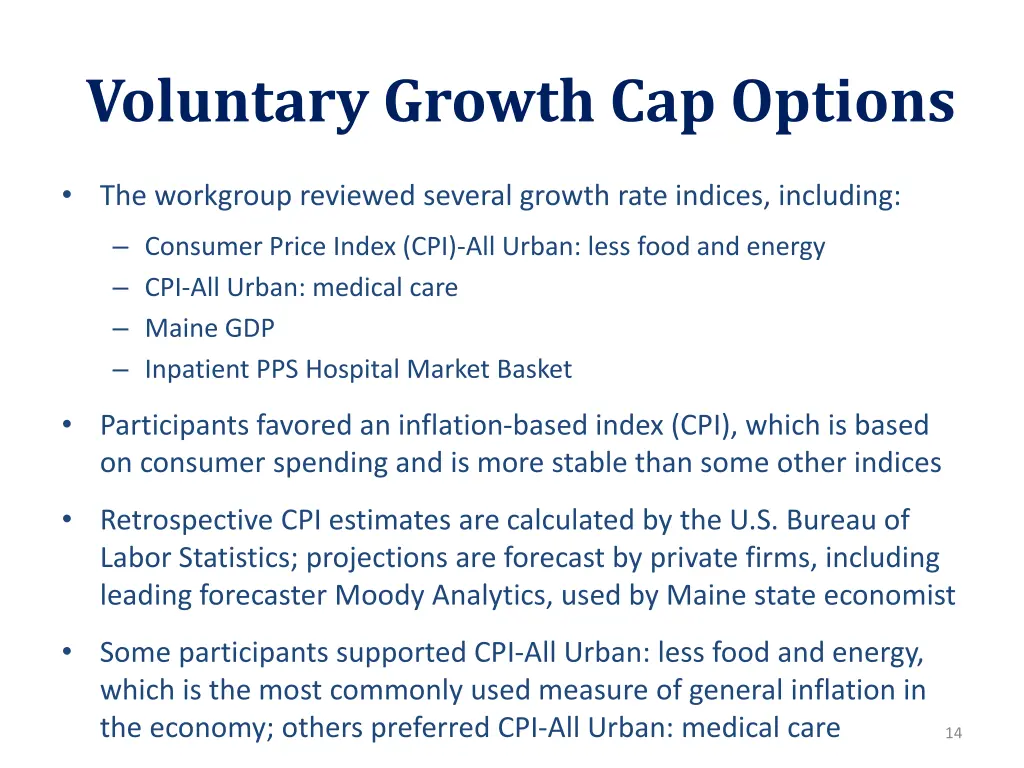 Voluntary Growth Cap Options

• The workgroup reviewed several growth rate indices, including:
– Consumer Price Index (CPI)-All Urban: less food and energy
– CPI-All Urban: medical care
– Maine GDP
– Inpatient PPS Hospital Market Basket

• Participants favored an inflation-based index (CPI), which is based on consumer spending and is more stable than some other indices

• Retrospective CPI estimates are calculated by the U.S. Bureau of Labor Statistics; projections are forecast by private firms, including leading forecaster Moody Analytics, used by Maine state economist

• Some participants supported CPI-All Urban: less food and energy, which is the most commonly used measure of general inflation in the economy; others preferred CPI-All Urban: medical care

14